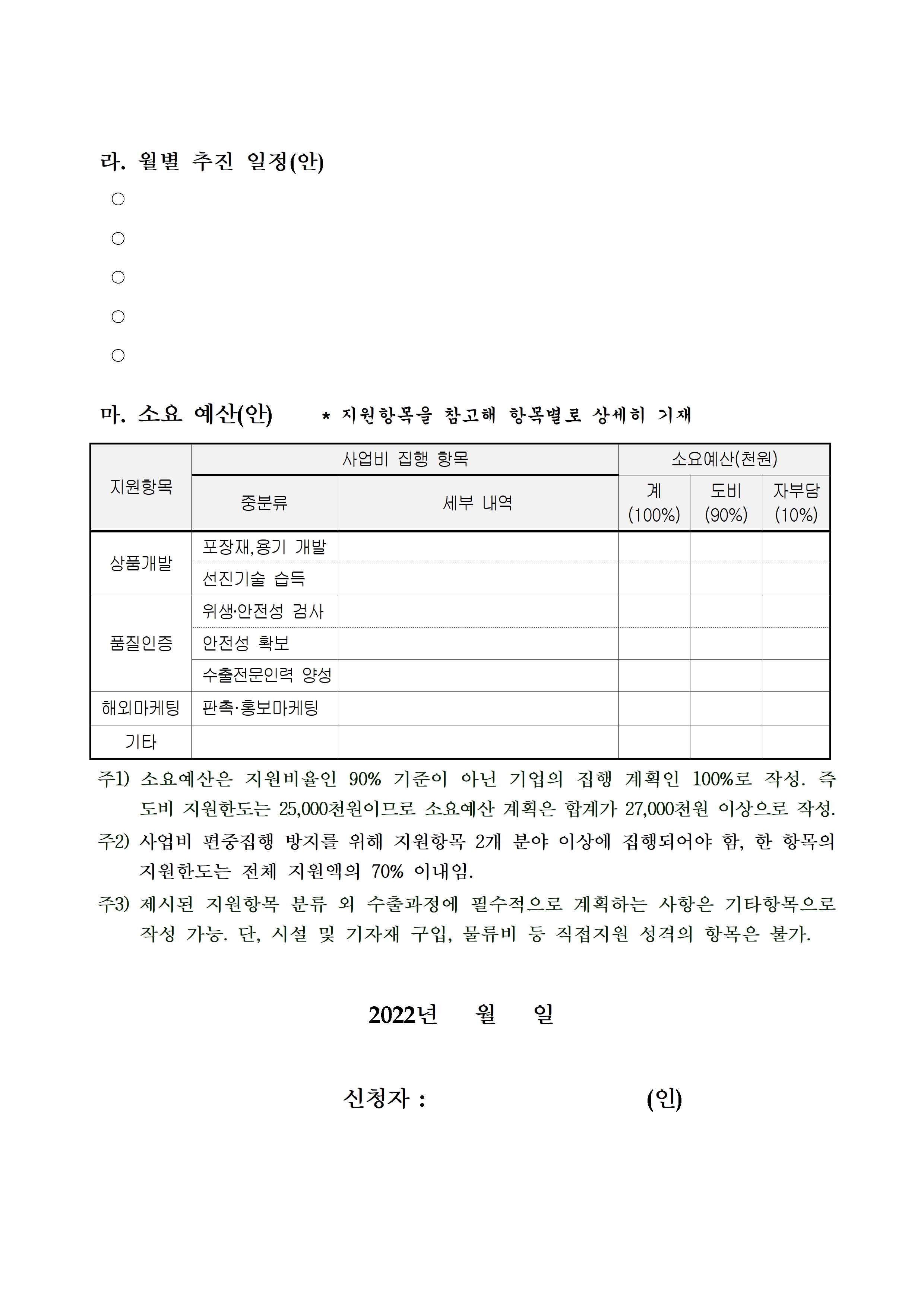 라. 월별 추진 일정(안)

○

○

○

○

○

마. 소요 예산(안) * 지원항목을 참고해 항목별로 상세히 기재

| 지원항목 | 사업비 집행 항목 |  | 소요예산(천원) |  |  |
|---|---|---|---|---|---|
|  | 중분류 | 세부 내역 | 계 (100%) | 도비 (90%) | 자부담 (10%) |
| 상품개발 | 포장재,용기 개발 |  |  |  |  |
|  | 선진기술 습득 |  |  |  |  |
| 품질인증 | 위생·안전성 검사 |  |  |  |  |
|  | 안전성 확보 |  |  |  |  |
|  | 수출전문인력 양성 |  |  |  |  |
| 해외마케팅 | 판촉·홍보마케팅 |  |  |  |  |
| 기타 |  |  |  |  |  |

주1) 소요예산은 지원비율인 90% 기준이 아닌 기업의 집행 계획인 100%로 작성. 즉 도비 지원한도는 25,000천원이므로 소요예산 계획은 합계가 27,000천원 이상으로 작성.

주2) 사업비 편중집행 방지를 위해 지원항목 2개 분야 이상에 집행되어야 함, 한 항목의 지원한도는 전체 지원액의 70% 이내임.

주3) 제시된 지원항목 분류 외 수출과정에 필수적으로 계획하는 사항은 기타항목으로 작성 가능. 단, 시설 및 기자재 구입, 물류비 등 직접지원 성격의 항목은 불가.

2022년 월 일

신청자 : (인)